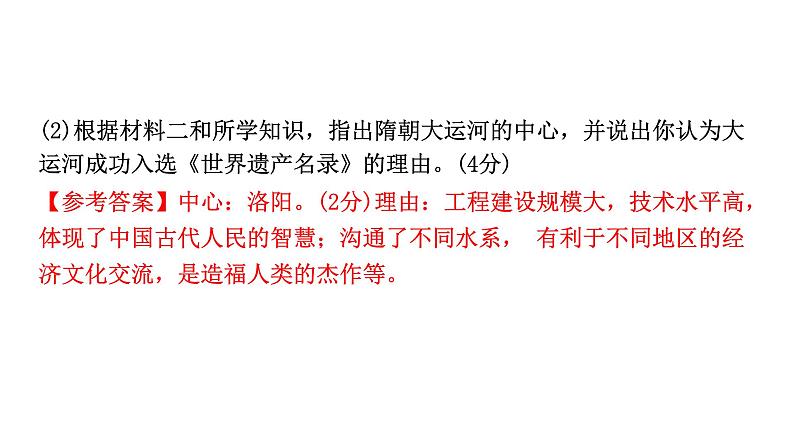 (2)根据材料二和所学知识，指出隋朝大运河的中心，并说出你认为大运河成功入选《世界遗产名录》的理由。(4分)

【参考答案】中心：洛阳。(2分)理由：工程建设规模大，技术水平高，体现了中国古代人民的智慧；沟通了不同水系， 有利于不同地区的经济文化交流，是造福人类的杰作等。